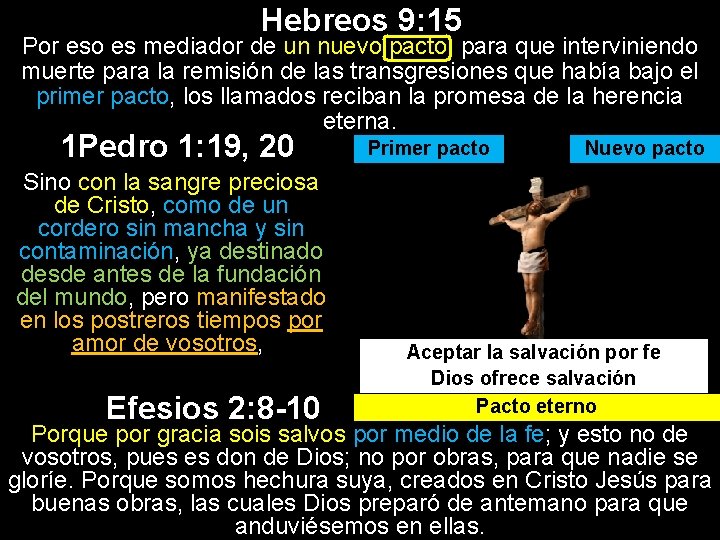 Hebreos 9:15

Por eso es mediador de un nuevo pacto, para que interviniendo muerte para la remisión de las transgresiones que había bajo el primer pacto, los llamados reciban la promesa de la herencia eterna.

1Pedro 1:19, 20

Sino con la sangre preciosa de Cristo, como de un cordero sin mancha y sin contaminación, ya destinado desde antes de la fundación del mundo, pero manifestado en los postreros tiempos por amor de vosotros,

Primer pacto

Nuevo pacto

Aceptar la salvación por fe
Dios ofrece salvación

Pacto eterno

Efesios 2:8-10

Porque por gracia sois salvos por medio de la fe; y esto no de vosotros, pues es don de Dios; no por obras, para que nadie se gloríe. Porque somos hechura suya, creados en Cristo Jesús para buenas obras, las cuales Dios preparó de antemano para que anduviésemos en ellas.